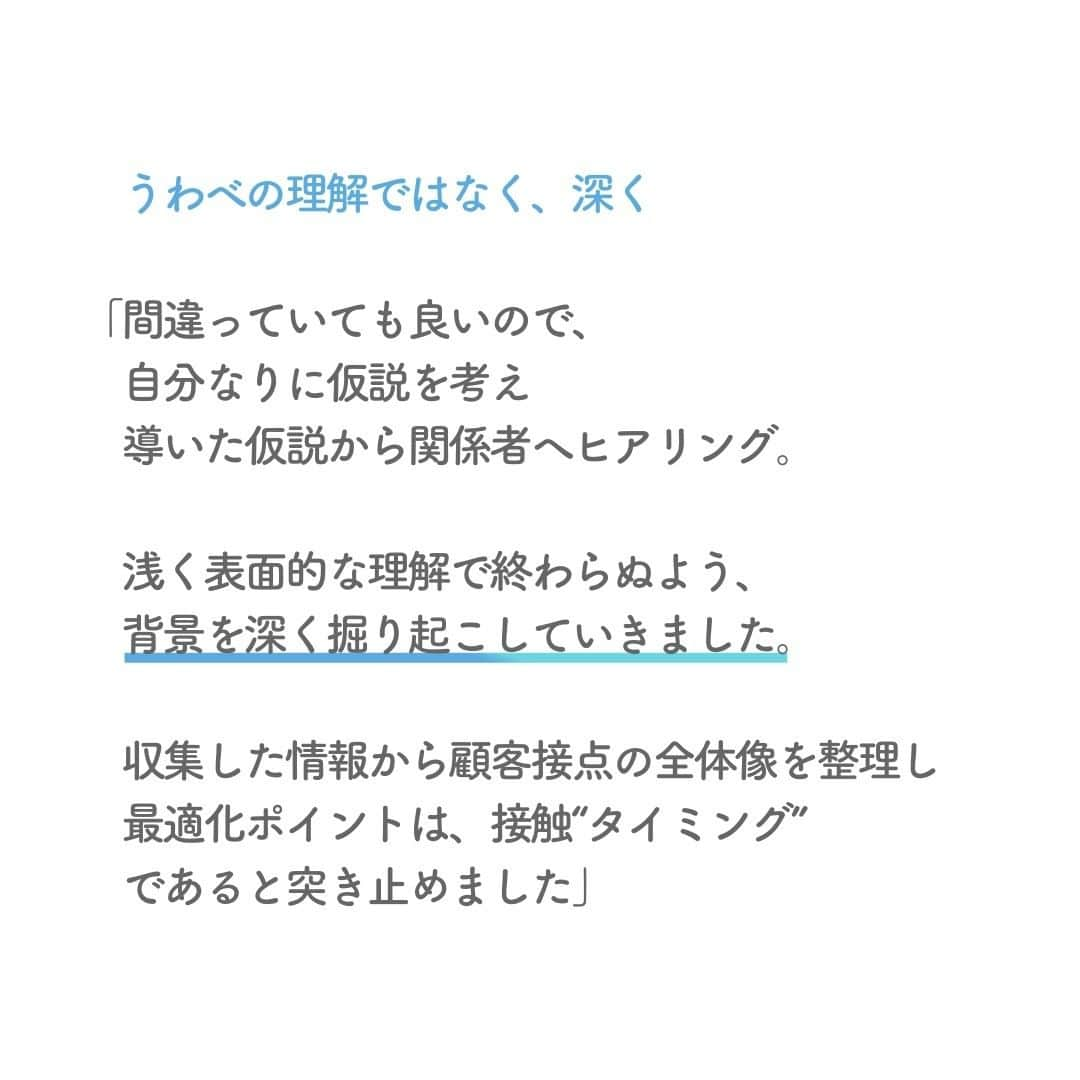 うわべの理解ではなく、深く

「間違っていても良いので、
自分なりに仮説を考え
導いた仮説から関係者へヒアリング。

浅く表面的な理解で終わらぬよう、
背景を深く掘り起こしていきました。

収集した情報から顧客接点の全体像を整理し
最適化ポイントは、接触"タイミング"
であると突き止めました」